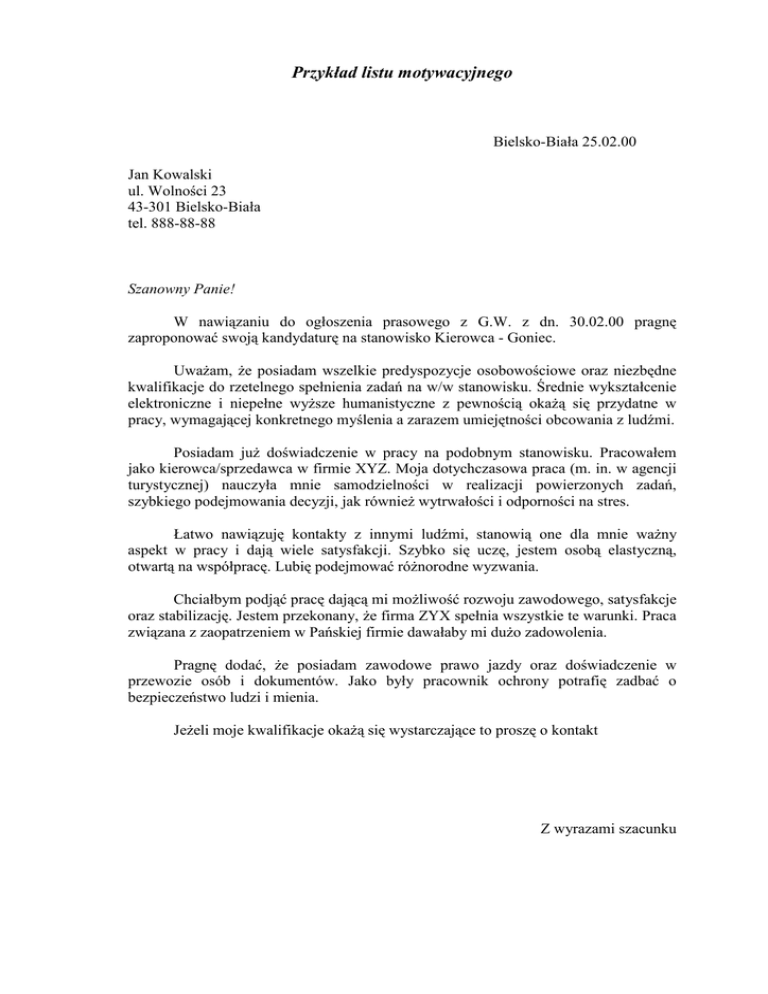 Przykład listu motywacyjnego

Bielsko-Biała 25.02.00

Jan Kowalski
ul. Wolności 23
43-301 Bielsko-Biała
tel. 888-88-88

Szanowny Panie!

W nawiązaniu do ogłoszenia prasowego z G.W. z dn. 30.02.00 pragnę zaproponować swoją kandydaturę na stanowisko Kierowca - Goniec.

Uważam, że posiadam wszelkie predyspozycje osobowościowe oraz niezbędne kwalifikacje do rzetelnego spełnienia zadań na w/w stanowisku. Średnie wykształcenie elektroniczne i niepełne wyższe humanistyczne z pewnością okażą się przydatne w pracy, wymagającej konkretnego myślenia a zarazem umiejętności obcowania z ludźmi.

Posiadam już doświadczenie w pracy na podobnym stanowisku. Pracowałem jako kierowca/sprzedawca w firmie XYZ. Moja dotychczasowa praca (m. in. w agencji turystycznej) nauczyła mnie samodzielności w realizacji powierzonych zadań, szybkiego podejmowania decyzji, jak również wytrwałości i odporności na stres.

Łatwo nawiązuję kontakty z innymi ludźmi, stanowią one dla mnie ważny aspekt w pracy i dają wiele satysfakcji. Szybko się uczę, jestem osobą elastyczną, otwartą na współpracę. Lubię podejmować różnorodne wyzwania.

Chciałbym podjąć pracę dającą mi możliwość rozwoju zawodowego, satysfakcje oraz stabilizację. Jestem przekonany, że firma ZYX spełnia wszystkie te warunki. Praca związana z zaopatrzeniem w Pańskiej firmie dawałaby mi dużo zadowolenia.

Pragnę dodać, że posiadam zawodowe prawo jazdy oraz doświadczenie w przewozie osób i dokumentów. Jako były pracownik ochrony potrafię zadbać o bezpieczeństwo ludzi i mienia.

Jeżeli moje kwalifikacje okażą się wystarczające to proszę o kontakt

Z wyrazami szacunku